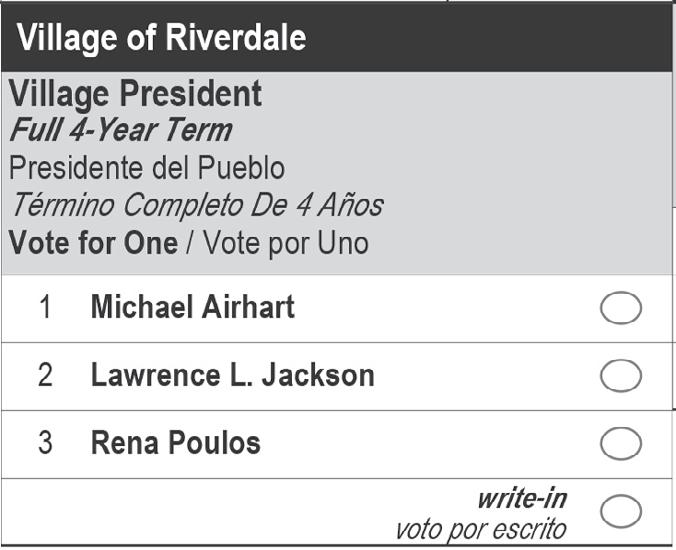 Village of Riverdale

Village President
Full 4-Year Term
Presidente del Pueblo
Término Completo De 4 Años
Vote for One / Vote por Uno

1 Michael Airhart

2 Lawrence L. Jackson

3 Rena Poulos

write-in
voto por escrito